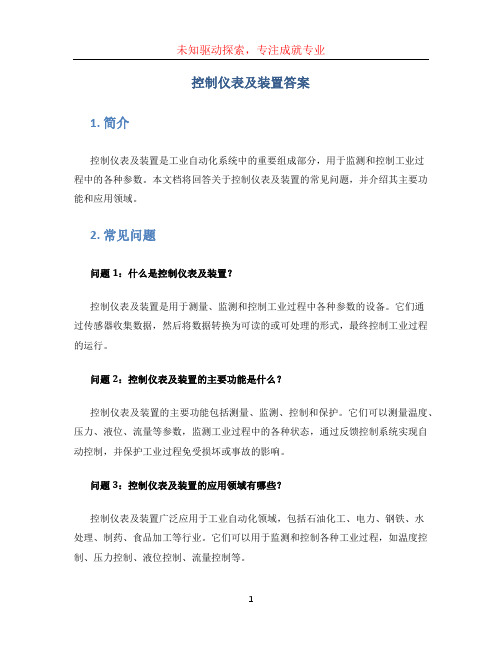 未知驱动探索，专注成就专业

控制仪表及装置答案

1. 简介

控制仪表及装置是工业自动化系统中的重要组成部分，用于监测和控制工业过程中的各种参数。本文档将回答关于控制仪表及装置的常见问题，并介绍其主要功能和应用领域。

2. 常见问题

问题 1：什么是控制仪表及装置？

控制仪表及装置是用于测量、监测和控制工业过程中各种参数的设备。它们通过传感器收集数据，然后将数据转换为可读的或可处理的形式，最终控制工业过程的运行。

问题 2：控制仪表及装置的主要功能是什么？

控制仪表及装置的主要功能包括测量、监测、控制和保护。它们可以测量温度、压力、液位、流量等参数，监测工业过程中的各种状态，通过反馈控制系统实现自动控制，并保护工业过程免受损坏或事故的影响。

问题 3：控制仪表及装置的应用领域有哪些？

控制仪表及装置广泛应用于工业自动化领域，包括石油化工、电力、钢铁、水处理、制药、食品加工等行业。它们可以用于监测和控制各种工业过程，如温度控制、压力控制、液位控制、流量控制等。

1